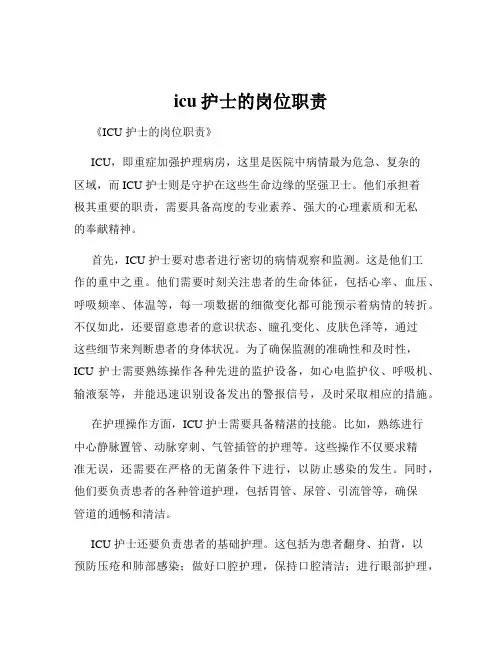 icu 护士的岗位职责

《ICU 护士的岗位职责》

ICU，即重症加强护理病房，这里是医院中病情最为危急、复杂的区域，而 ICU 护士则是守护在这些生命边缘的坚强卫士。他们承担着极其重要的职责，需要具备高度的专业素养、强大的心理素质和无私的奉献精神。

首先，ICU 护士要对患者进行密切的病情观察和监测。这是他们工作的重中之重。他们需要时刻关注患者的生命体征，包括心率、血压、呼吸频率、体温等，每一项数据的细微变化都可能预示着病情的转折。不仅如此，还要留意患者的意识状态、瞳孔变化、皮肤色泽等，通过这些细节来判断患者的身体状况。为了确保监测的准确性和及时性，ICU 护士需要熟练操作各种先进的监护设备，如心电监护仪、呼吸机、输液泵等，并能迅速识别设备发出的警报信号，及时采取相应的措施。

在护理操作方面，ICU 护士需要具备精湛的技能。比如，熟练进行中心静脉置管、动脉穿刺、气管插管的护理等。这些操作不仅要求精准无误，还需要在严格的无菌条件下进行，以防止感染的发生。同时，他们要负责患者的各种管道护理，包括胃管、尿管、引流管等，确保管道的通畅和清洁。

ICU 护士还要负责患者的基础护理。这包括为患者翻身、拍背，以预防压疮和肺部感染；做好口腔护理，保持口腔清洁；进行眼部护理，